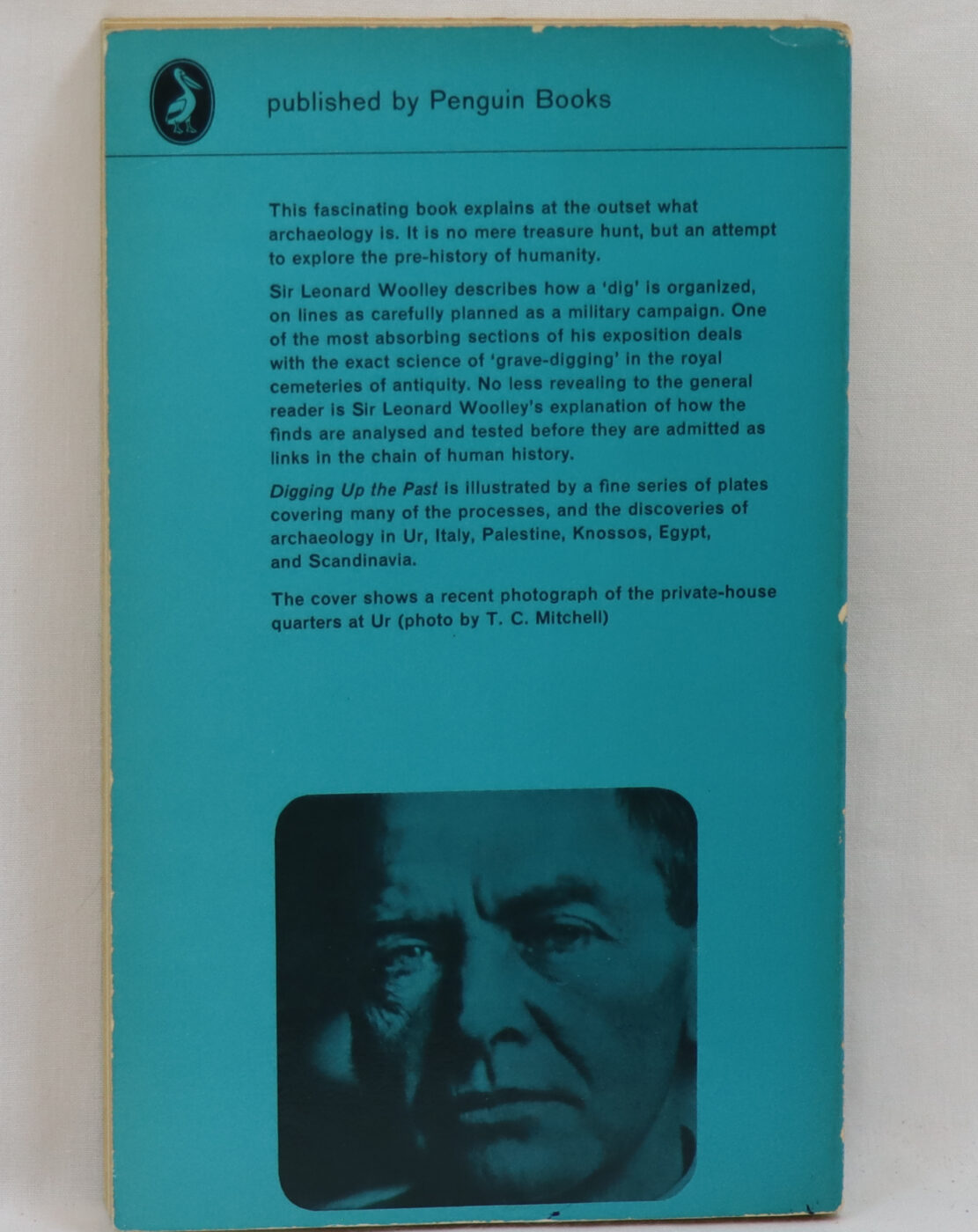 published by Penguin Books

This fascinating book explains at the outset what archaeology is. It is no mere treasure hunt, but an attempt to explore the pre-history of humanity.

Sir Leonard Woolley describes how a 'dig' is organized, on lines as carefully planned as a military campaign. One of the most absorbing sections of his exposition deals with the exact science of 'grave-digging' in the royal cemeteries of antiquity. No less revealing to the general reader is Sir Leonard Woolley's explanation of how the finds are analysed and tested before they are admitted as links in the chain of human history.

Digging Up the Past is illustrated by a fine series of plates covering many of the processes, and the discoveries of archaeology in Ur, Italy, Palestine, Knossos, Egypt, and Scandinavia.

The cover shows a recent photograph of the private-house quarters at Ur (photo by T. C. Mitchell)